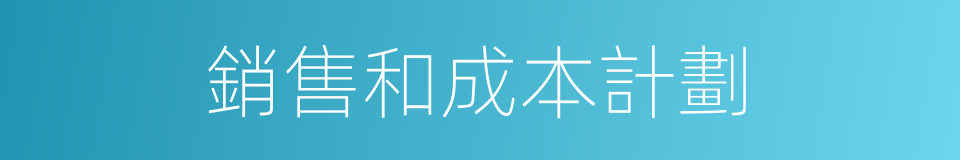 銷售和成本計劃